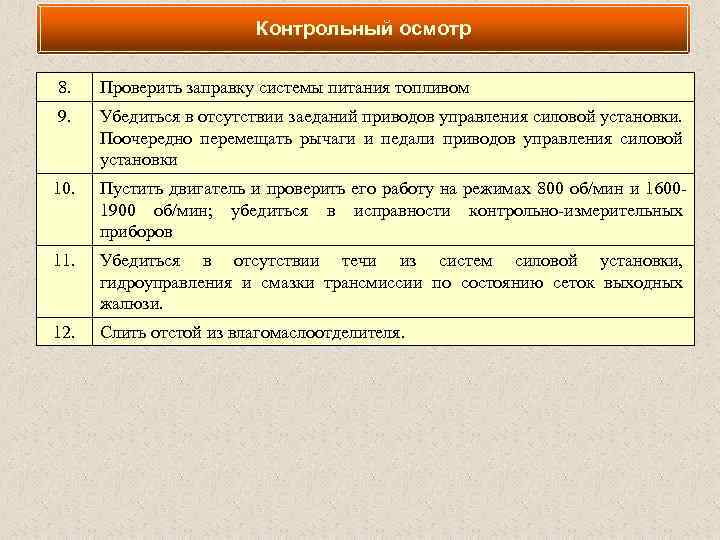 Контрольный осмотр

| | |
|---|---|
| 8. | Проверить заправку системы питания топливом |
| 9. | Убедиться в отсутствии заеданий приводов управления силовой установки. Поочередно перемещать рычаги и педали приводов управления силовой установки |
| 10. | Пустить двигатель и проверить его работу на режимах 800 об/мин и 1600-1900 об/мин; убедиться в исправности контрольно-измерительных приборов |
| 11. | Убедиться в отсутствии течи из систем силовой установки, гидроуправления и смазки трансмиссии по состоянию сеток выходных жалюзи. |
| 12. | Слить отстой из влагомаслоотделителя. |